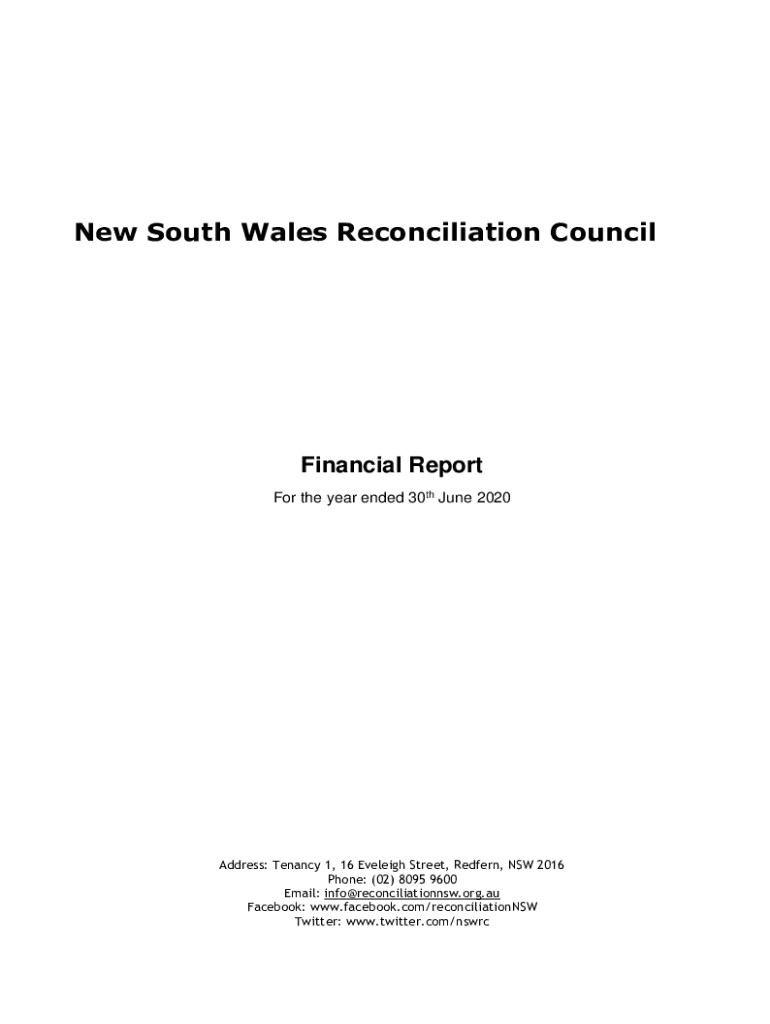 New South Wales Reconciliation Council

Financial Report

For the year ended 30th June 2020

Address: Tenancy 1, 16 Eveleigh Street, Redfern, NSW 2016
Phone: (02) 8095 9600
Email: info@reconciliationnsw.org.au
Facebook: www.facebook.com/reconciliationNSW
Twitter: www.twitter.com/nswrc